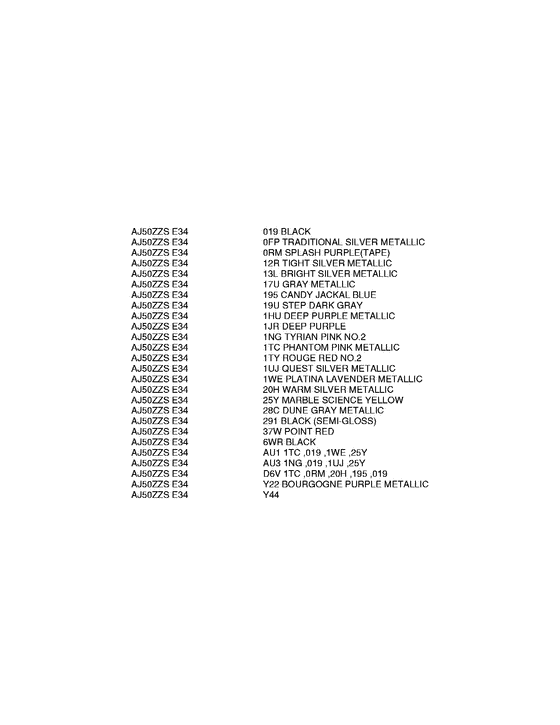 | | |
|---|---|
| AJ50ZZS E34 | 019 BLACK |
| AJ50ZZS E34 | 0FP TRADITIONAL SILVER METALLIC |
| AJ50ZZS E34 | 0RM SPLASH PURPLE(TAPE) |
| AJ50ZZS E34 | 12R TIGHT SILVER METALLIC |
| AJ50ZZS E34 | 13L BRIGHT SILVER METALLIC |
| AJ50ZZS E34 | 17U GRAY METALLIC |
| AJ50ZZS E34 | 195 CANDY JACKAL BLUE |
| AJ50ZZS E34 | 19U STEP DARK GRAY |
| AJ50ZZS E34 | 1HU DEEP PURPLE METALLIC |
| AJ50ZZS E34 | 1JR DEEP PURPLE |
| AJ50ZZS E34 | 1NG TYRIAN PINK NO.2 |
| AJ50ZZS E34 | 1TC PHANTOM PINK METALLIC |
| AJ50ZZS E34 | 1TY ROUGE RED NO.2 |
| AJ50ZZS E34 | 1UJ QUEST SILVER METALLIC |
| AJ50ZZS E34 | 1WE PLATINA LAVENDER METALLIC |
| AJ50ZZS E34 | 20H WARM SILVER METALLIC |
| AJ50ZZS E34 | 25Y MARBLE SCIENCE YELLOW |
| AJ50ZZS E34 | 28C DUNE GRAY METALLIC |
| AJ50ZZS E34 | 291 BLACK (SEMI-GLOSS) |
| AJ50ZZS E34 | 37W POINT RED |
| AJ50ZZS E34 | 6WR BLACK |
| AJ50ZZS E34 | AU1 1TC ,019 ,1WE ,25Y |
| AJ50ZZS E34 | AU3 1NG ,019 ,1UJ ,25Y |
| AJ50ZZS E34 | D6V 1TC ,0RM ,20H ,195 ,019 |
| AJ50ZZS E34 | Y22 BOURGOGNE PURPLE METALLIC |
| AJ50ZZS E34 | Y44 |